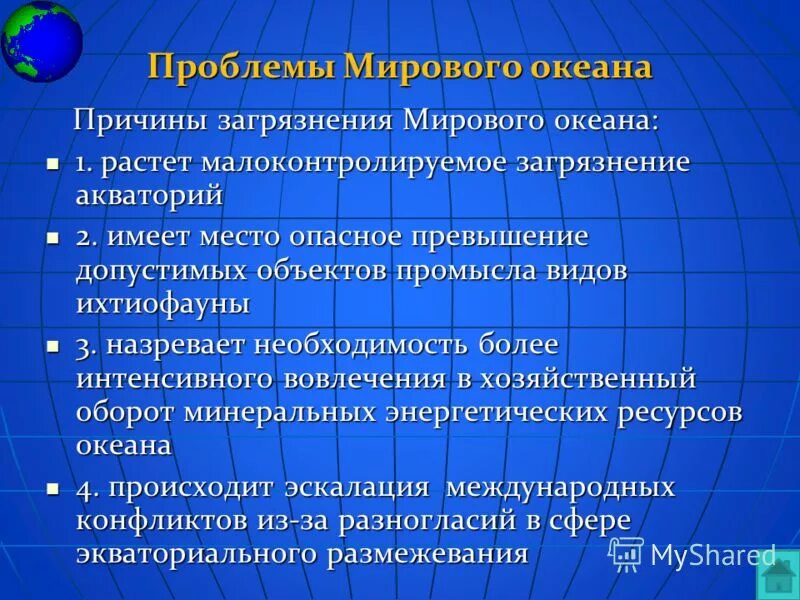 Проблемы Мирового океана

Причины загрязнения Мирового океана:

1. растет малоконтролируемое загрязнение акваторий

2. имеет место опасное превышение допустимых объектов промысла видов ихтиофауны

3. назревает необходимость более интенсивного вовлечения в хозяйственный оборот минеральных энергетических ресурсов океана

4. происходит эскалация международных конфликтов из-за разногласий в сфере экваториального размежевания

MyShared